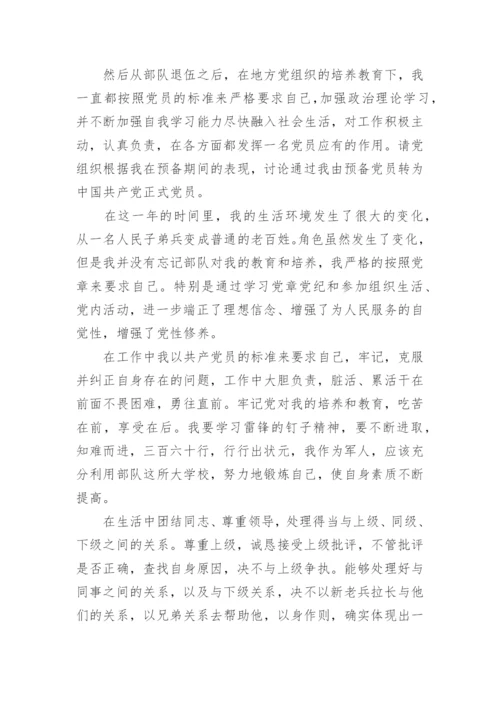 然后从部队退伍之后，在地方党组织的培养教育下，我一直都按照党员的标准来严格要求自己，加强政治理论学习，并不断加强自我学习能力尽快融入社会生活，对工作积极主动，认真负责，在各方面都发挥一名党员应有的作用。请党组织根据我在预备期间的表现，讨论通过我由预备党员转为中国共产党正式党员。

在这一年的时间里，我的生活环境发生了很大的变化，从一名人民子弟兵变成普通的老百姓。角色虽然发生了变化，但是我并没有忘记部队对我的教育和培养，我严格的按照党章来要求自己。特别是通过学习党章党纪和参加组织生活、党内活动，进一步端正了理想信念、增强了为人民服务的自觉性，增强了党性修养。

在工作中我以共产党员的标准来要求自己，牢记，克服并纠正自身存在的问题，工作中大胆负责，脏活、累活干在前面不畏困难，勇往直前。牢记党对我的培养和教育，吃苦在前，享受在后。我要学习雷锋的钉子精神，要不断进取，知难而进，三百六十行，行行出状元，我作为军人，应该充分利用部队这所大学校，努力地锻炼自己，使自身素质不断提高。

在生活中团结同志、尊重领导，处理得当与上级、同级、下级之间的关系。尊重上级，诚恳接受上级批评，不管批评是否正确，查找自身原因，决不与上级争执。能够处理好与同事之间的关系，以及与下级关系，决不以新老兵拉长与他们的关系，以兄弟关系去帮助他，以身作则，确实体现出一